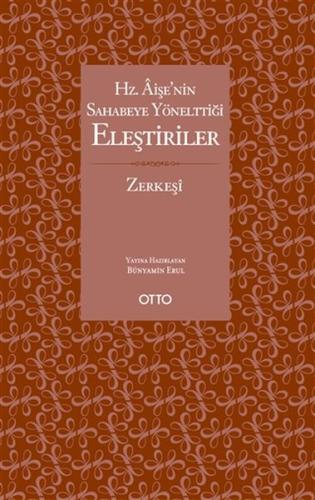 Hz. Âişe'nin
Sahabeye Yönelttiği
Eleştiriler

Zerkeşî

Yayına Hazırlayan
Bünyamin Erul

OTTO